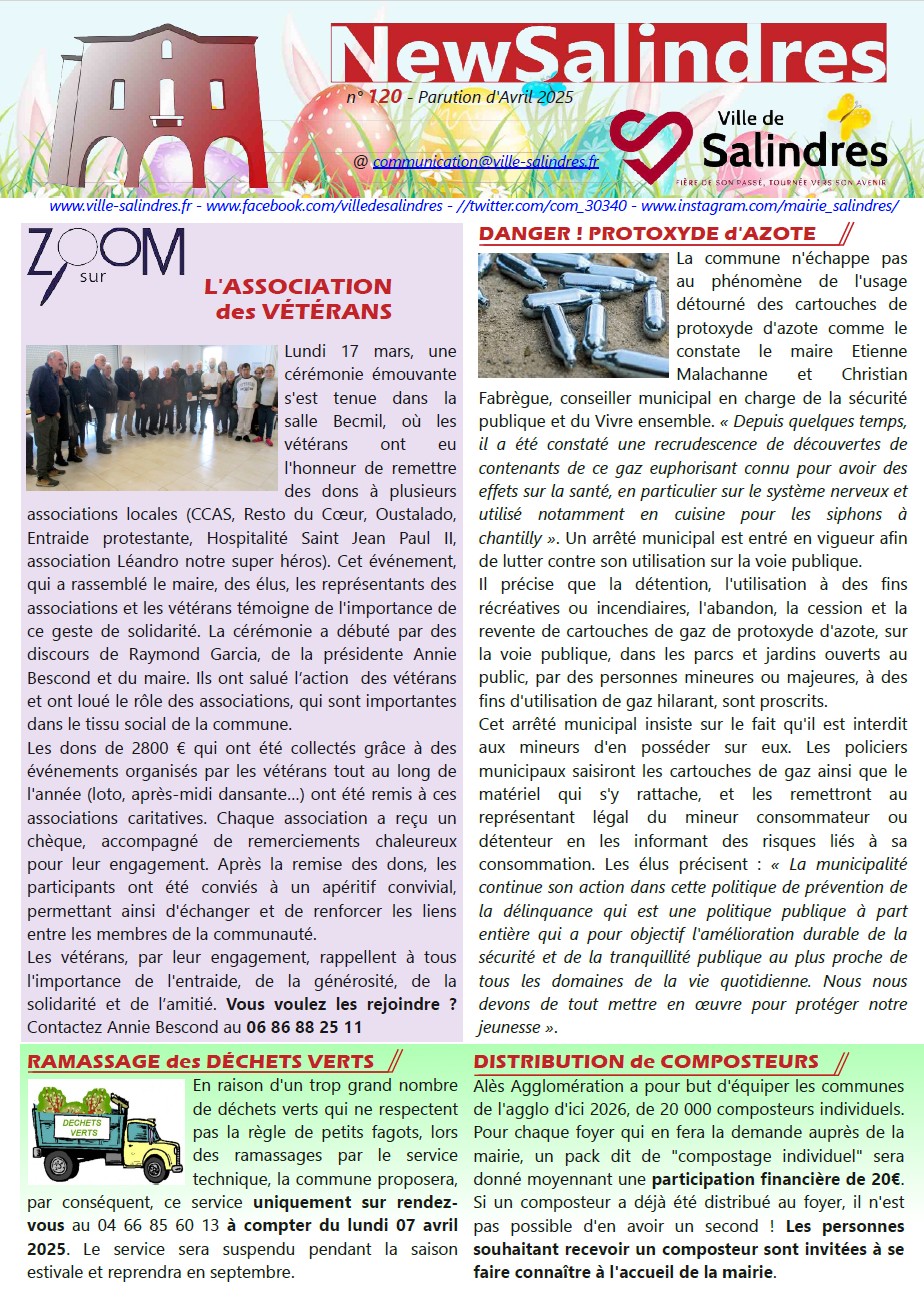 NewSalindres

n° 120 - Parution d'Avril 2025

@ communication@ville-salindres.fr

Ville de Salindres

FIÈRE DE SON PASSÉ, TOURNÉE VERS SON AVENIR

www.ville-salindres.fr - www.facebook.com/villedesalindres - //twitter.com/com_30340 - www.instagram.com/mairie_salindres/

ZOOM sur

L'ASSOCIATION des VÉTÉRANS

Lundi 17 mars, une cérémonie émouvante s'est tenue dans la salle Becmil, où les vétérans ont eu l'honneur de remettre des dons à plusieurs associations locales (CCAS, Resto du Cœur, Oustalado, Entraide protestante, Hospitalité Saint Jean Paul II, association Léandro notre super héros). Cet événement, qui a rassemblé le maire, des élus, les représentants des associations et les vétérans témoigne de l'importance de ce geste de solidarité. La cérémonie a débuté par des discours de Raymond Garcia, de la présidente Annie Bescond et du maire. Ils ont salué l'action des vétérans et ont loué le rôle des associations, qui sont importantes dans le tissu social de la commune.

Les dons de 2800 € qui ont été collectés grâce à des événements organisés par les vétérans tout au long de l'année (loto, après-midi dansante...) ont été remis à ces associations caritatives. Chaque association a reçu un chèque, accompagné de remerciements chaleureux pour leur engagement. Après la remise des dons, les participants ont été conviés à un apéritif convivial, permettant ainsi d'échanger et de renforcer les liens entre les membres de la communauté.

Les vétérans, par leur engagement, rappellent à tous l'importance de l'entraide, de la générosité, de la solidarité et de l'amitié. Vous voulez les rejoindre ? Contactez Annie Bescond au 06 86 88 25 11

DANGER ! PROTOXYDE d'AZOTE

La commune n'échappe pas au phénomène de l'usage détourné des cartouches de protoxyde d'azote comme le constate le maire Etienne Malachanne et Christian Fabrègue, conseiller municipal en charge de la sécurité publique et du Vivre ensemble. « Depuis quelques temps, il a été constaté une recrudescence de découvertes de contenants de ce gaz euphorisant connu pour avoir des effets sur la santé, en particulier sur le système nerveux et utilisé notamment en cuisine pour les siphons à chantilly ». Un arrêté municipal est entré en vigueur afin de lutter contre son utilisation sur la voie publique.

Il précise que la détention, l'utilisation à des fins récréatives ou incendiaires, l'abandon, la cession et la revente de cartouches de gaz de protoxyde d'azote, sur la voie publique, dans les parcs et jardins ouverts au public, par des personnes mineures ou majeures, à des fins d'utilisation de gaz hilarant, sont proscrits.

Cet arrêté municipal insiste sur le fait qu'il est interdit aux mineurs d'en posséder sur eux. Les policiers municipaux saisiront les cartouches de gaz ainsi que le matériel qui s'y rattache, et les remettront au représentant légal du mineur consommateur ou détenteur en les informant des risques liés à sa consommation. Les élus précisent : « La municipalité continue son action dans cette politique de prévention de la délinquance qui est une politique publique à part entière qui a pour objectif l'amélioration durable de la sécurité et de la tranquillité publique au plus proche de tous les domaines de la vie quotidienne. Nous nous devons de tout mettre en œuvre pour protéger notre jeunesse ».

RAMASSAGE des DÉCHETS VERTS

DÉCHETS VERTS

En raison d'un trop grand nombre de déchets verts qui ne respectent pas la règle de petits fagots, lors des ramassages par le service technique, la commune proposera, par conséquent, ce service uniquement sur rendez-vous au 04 66 85 60 13 à compter du lundi 07 avril 2025. Le service sera suspendu pendant la saison estivale et reprendra en septembre.

DISTRIBUTION de COMPOSTEURS

Alès Agglomération a pour but d'équiper les communes de l'agglo d'ici 2026, de 20 000 composteurs individuels. Pour chaque foyer qui en fera la demande auprès de la mairie, un pack dit de "compostage individuel" sera donné moyennant une participation financière de 20€. Si un composteur a déjà été distribué au foyer, il n'est pas possible d'en avoir un second ! Les personnes souhaitant recevoir un composteur sont invitées à se faire connaître à l'accueil de la mairie.